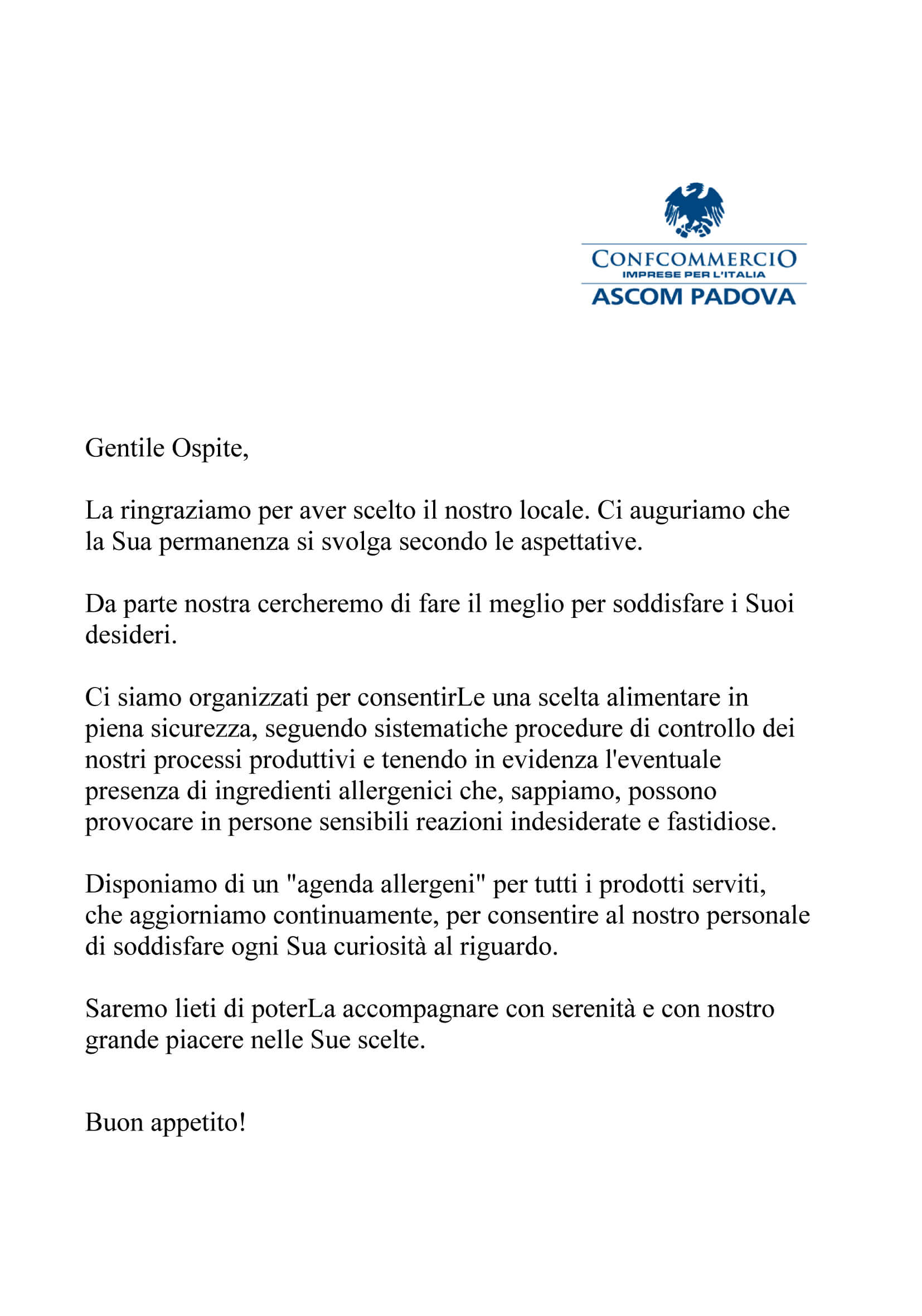 CONFCOMMERCIO
IMPRESE PER L'ITALIA
ASCOM PADOVA

Gentile Ospite,

La ringraziamo per aver scelto il nostro locale. Ci auguriamo che la Sua permanenza si svolga secondo le aspettative.

Da parte nostra cercheremo di fare il meglio per soddisfare i Suoi desideri.

Ci siamo organizzati per consentirLe una scelta alimentare in piena sicurezza, seguendo sistematiche procedure di controllo dei nostri processi produttivi e tenendo in evidenza l'eventuale presenza di ingredienti allergenici che, sappiamo, possono provocare in persone sensibili reazioni indesiderate e fastidiose.

Disponiamo di un "agenda allergeni" per tutti i prodotti serviti, che aggiorniamo continuamente, per consentire al nostro personale di soddisfare ogni Sua curiosità al riguardo.

Saremo lieti di poterLa accompagnare con serenità e con nostro grande piacere nelle Sue scelte.

Buon appetito!